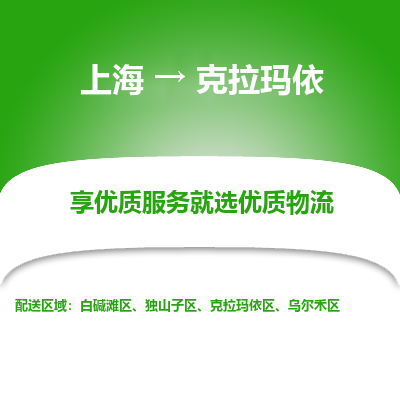 上海 → 克拉玛依

享优质服务就选优质物流

配送区域：白碱滩区、独山子区、克拉玛依区、乌尔禾区